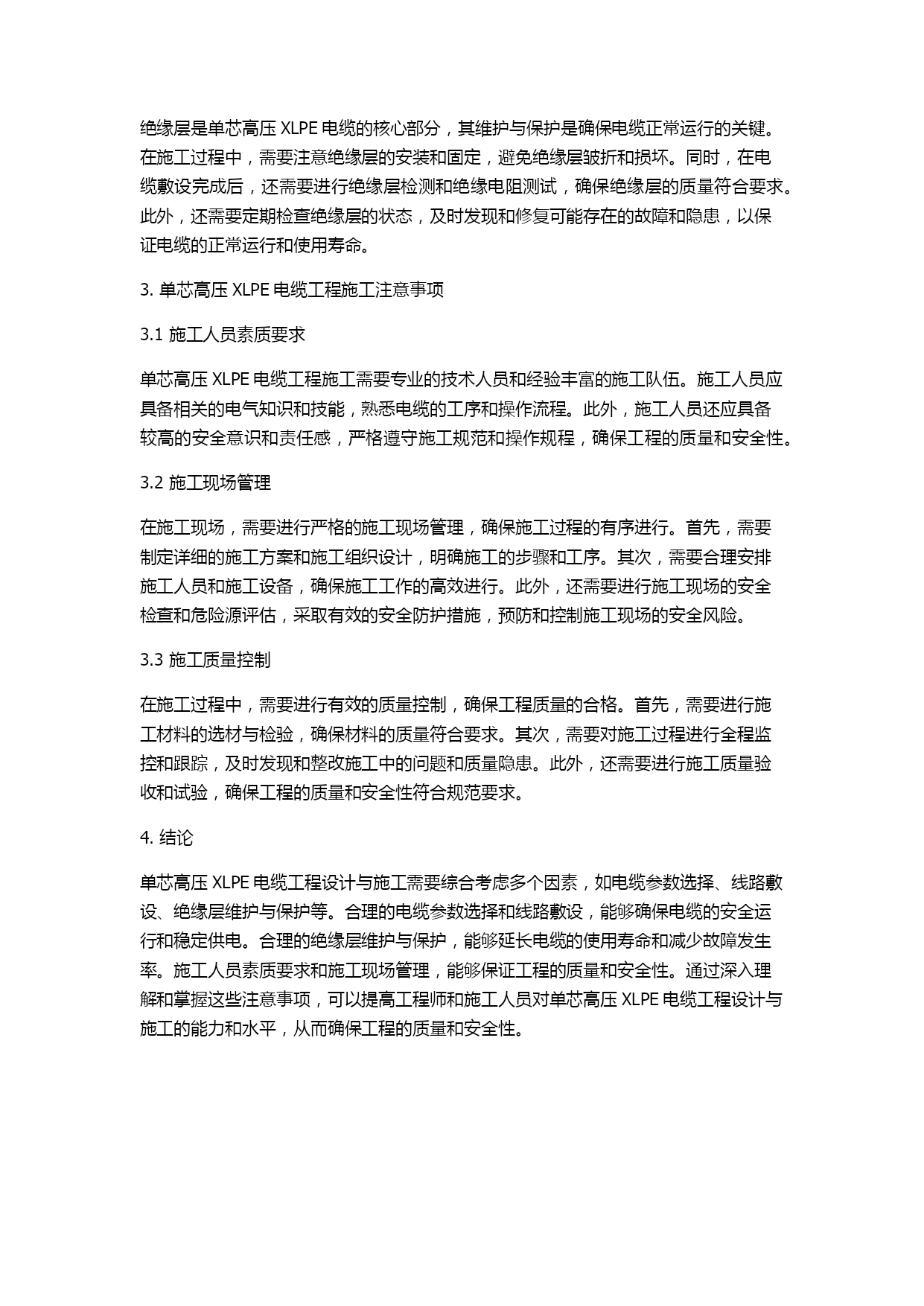 绝缘层是单芯高压 XLPE 电缆的核心部分，其维护与保护是确保电缆正常运行的关键。在施工过程中，需要注意绝缘层的安装和固定，避免绝缘层皱折和损坏。同时，在电缆敷设完成后，还需要进行绝缘层检测和绝缘电阻测试，确保绝缘层的质量符合要求。此外，还需要定期检查绝缘层的状态，及时发现和修复可能存在的故障和隐患，以保证电缆的正常运行和使用寿命。

3. 单芯高压 XLPE 电缆工程施工注意事项

3.1 施工人员素质要求

单芯高压 XLPE 电缆工程施工需要专业的技术人员和经验丰富的施工队伍。施工人员应具备相关的电气知识和技能，熟悉电缆的工序和操作流程。此外，施工人员还应具备较高的安全意识和责任感，严格遵守施工规范和操作规程，确保工程的质量和安全性。

3.2 施工现场管理

在施工现场，需要进行严格的施工现场管理，确保施工过程的有序进行。首先，需要制定详细的施工方案和施工组织设计，明确施工的步骤和工序。其次，需要合理安排施工人员和施工设备，确保施工工作的高效进行。此外，还需要进行施工现场的安全检查和危险源评估，采取有效的安全防护措施，预防和控制施工现场的安全风险。

3.3 施工质量控制

在施工过程中，需要进行有效的质量控制，确保工程质量的合格。首先，需要进行施工材料的选材与检验，确保材料的质量符合要求。其次，需要对施工过程进行全程监控和跟踪，及时发现和整改施工中的问题和质量隐患。此外，还需要进行施工质量验收和试验，确保工程的质量和安全性符合规范要求。

4. 结论

单芯高压 XLPE 电缆工程设计与施工需要综合考虑多个因素，如电缆参数选择、线路敷设、绝缘层维护与保护等。合理的电缆参数选择和线路敷设，能够确保电缆的安全运行和稳定供电。合理的绝缘层维护与保护，能够延长电缆的使用寿命和减少故障发生率。施工人员素质要求和施工现场管理，能够保证工程的质量和安全性。通过深入理解和掌握这些注意事项，可以提高工程师和施工人员对单芯高压 XLPE 电缆工程设计与施工的能力和水平，从而确保工程的质量和安全性。